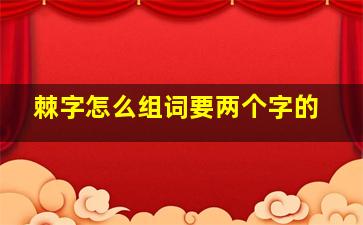 棘字怎么组词要两个字的